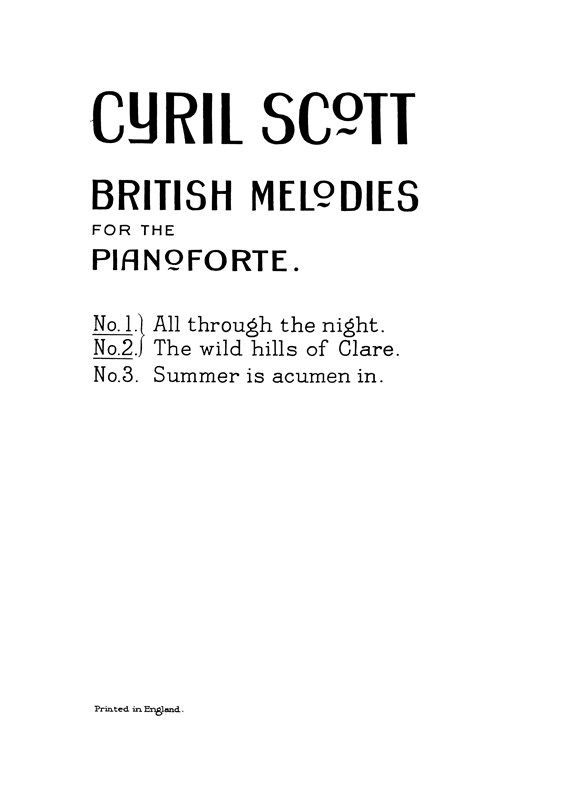 CYRIL SCOTT

BRITISH MELODIES
FOR THE
PIANOFORTE.

No.1. All through the night.
No.2. The wild hills of Clare.
No.3. Summer is acumen in.

Printed in England.